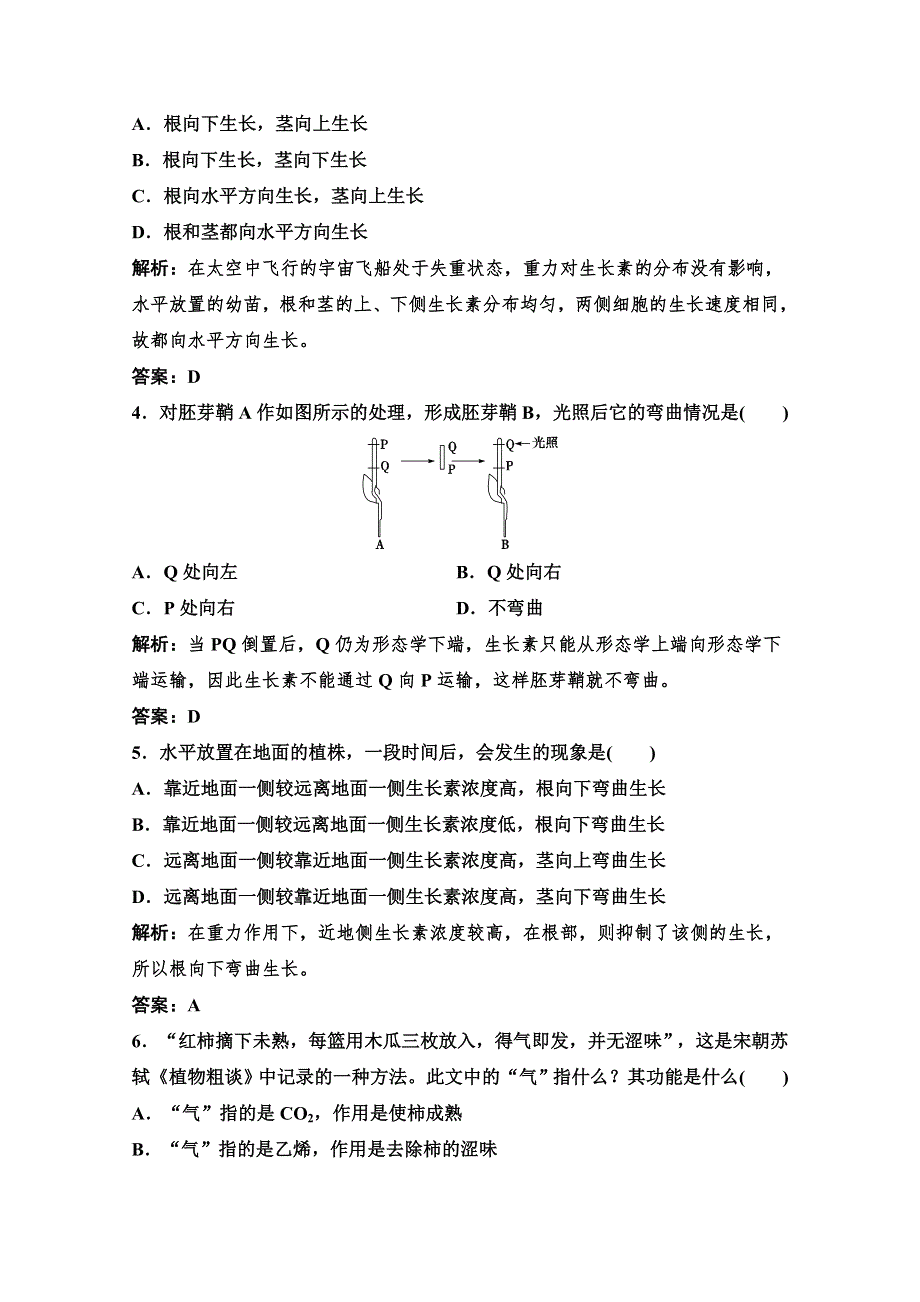 A．根向下生长，茎向上生长

B．根向下生长，茎向下生长

C．根向水平方向生长，茎向上生长

D．根和茎都向水平方向生长

解析：在太空中飞行的宇宙飞船处于失重状态，重力对生长素的分布没有影响，水平放置的幼苗，根和茎的上、下侧生长素分布均匀，两侧细胞的生长速度相同，故都向水平方向生长。

答案：D

4．对胚芽鞘 A 作如图所示的处理，形成胚芽鞘 B，光照后它的弯曲情况是(　　)

P Q Q P Q 光照 P A B

A．Q 处向左　　B．Q 处向右

C．P 处向右　　D．不弯曲

解析：当 PQ 倒置后，Q 仍为形态学下端，生长素只能从形态学上端向形态学下端运输，因此生长素不能通过 Q 向 P 运输，这样胚芽鞘就不弯曲。

答案：D

5．水平放置在地面的植株，一段时间后，会发生的现象是(　　)

A．靠近地面一侧较远离地面一侧生长素浓度高，根向下弯曲生长

B．靠近地面一侧较远离地面一侧生长素浓度低，根向下弯曲生长

C．远离地面一侧较靠近地面一侧生长素浓度高，茎向上弯曲生长

D．远离地面一侧较靠近地面一侧生长素浓度高，茎向下弯曲生长

解析：在重力作用下，近地侧生长素浓度较高，在根部，则抑制了该侧的生长，所以根向下弯曲生长。

答案：A

6．“红柿摘下未熟，每篮用木瓜三枚放入，得气即发，并无涩味”，这是宋朝苏轼《植物粗谈》中记录的一种方法。此文中的“气”指什么？其功能是什么(　　)

A．“气”指的是 $CO_2$，作用是使柿成熟

B．“气”指的是乙烯，作用是去除柿的涩味